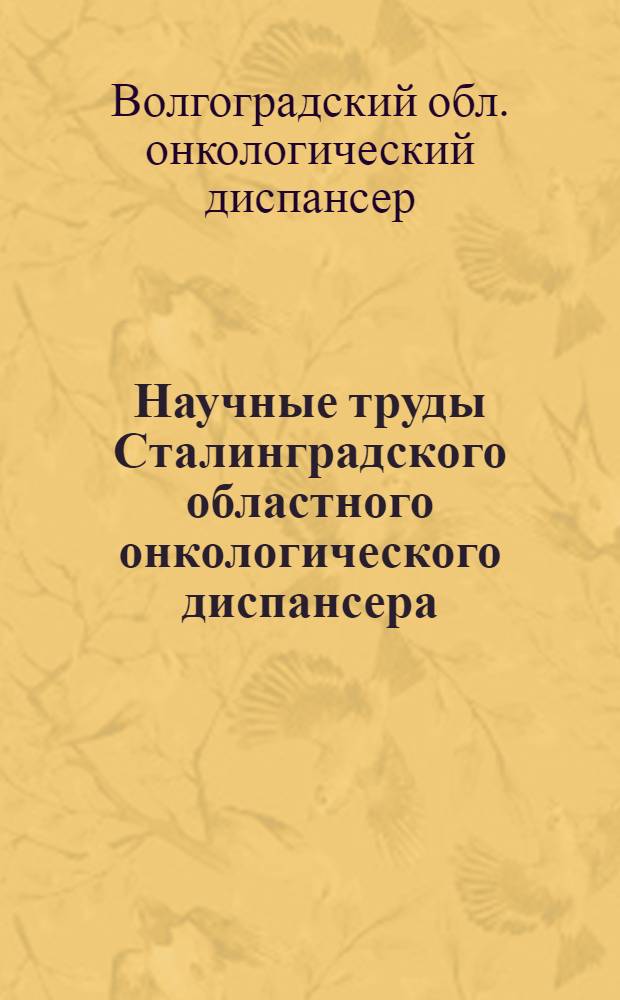 Волгоградский обл. онкологический диспансер

Научные труды Сталинградского областного онкологического диспансера